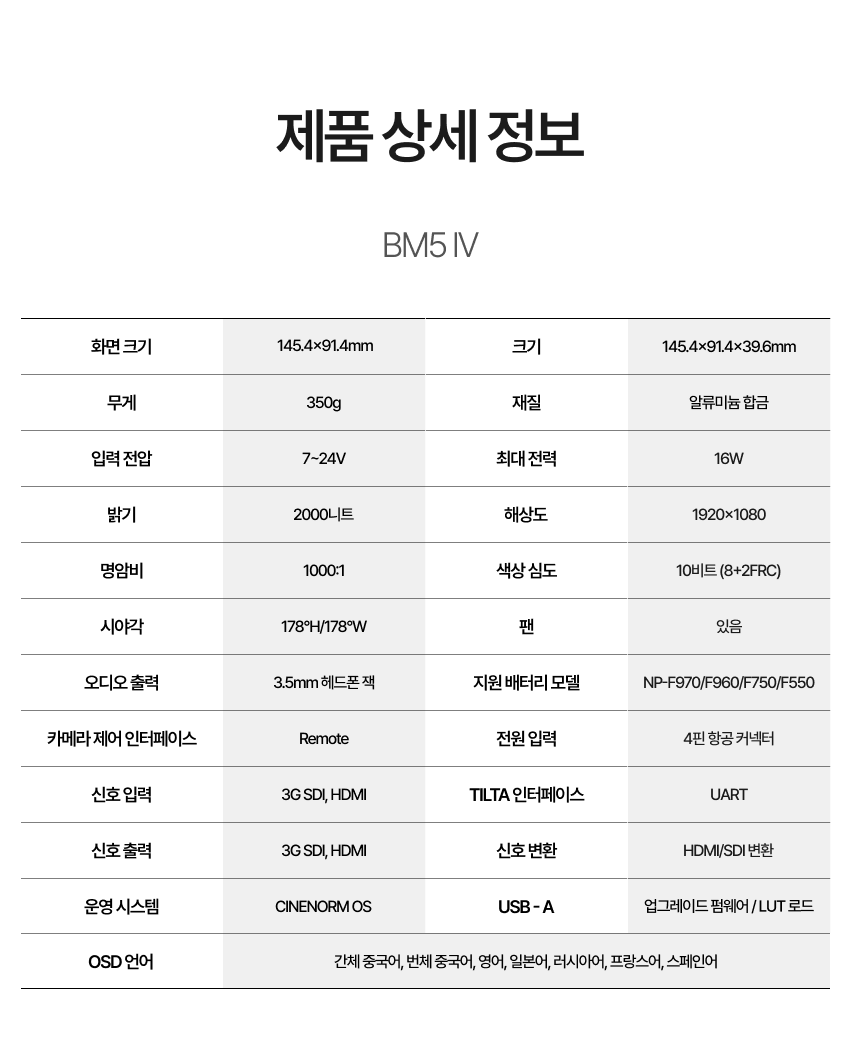 제품 상세 정보

BM5 IV

| 화면 크기 | 145.4×91.4mm | 크기 | 145.4×91.4×39.6mm |
|---|---|---|---|
| 무게 | 350g | 재질 | 알류미늄 합금 |
| 입력 전압 | 7~24V | 최대 전력 | 16W |
| 밝기 | 2000니트 | 해상도 | 1920×1080 |
| 명암비 | 1000:1 | 색상 심도 | 10비트 (8+2FRC) |
| 시야각 | 178°H/178°W | 팬 | 있음 |
| 오디오 출력 | 3.5mm 헤드폰 잭 | 지원 배터리 모델 | NP-F970/F960/F750/F550 |
| 카메라 제어 인터페이스 | Remote | 전원 입력 | 4핀 항공 커넥터 |
| 신호 입력 | 3G SDI, HDMI | TILTA 인터페이스 | UART |
| 신호 출력 | 3G SDI, HDMI | 신호 변환 | HDMI/SDI 변환 |
| 운영 시스템 | CINENORM OS | USB - A | 업그레이드 펌웨어 / LUT 로드 |
| OSD 언어 | 간체 중국어, 번체 중국어, 영어, 일본어, 러시아어, 프랑스어, 스페인어 | | |